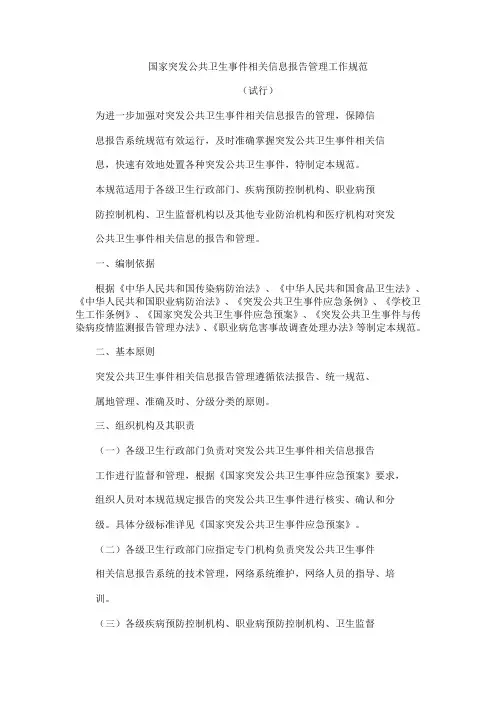 国家突发公共卫生事件相关信息报告管理工作规范

（试行）

为进一步加强对突发公共卫生事件相关信息报告的管理，保障信息报告系统规范有效运行，及时准确掌握突发公共卫生事件相关信息，快速有效地处置各种突发公共卫生事件，特制定本规范。

本规范适用于各级卫生行政部门、疾病预防控制机构、职业病预防控制机构、卫生监督机构以及其他专业防治机构和医疗机构对突发公共卫生事件相关信息的报告和管理。

一、编制依据

根据《中华人民共和国传染病防治法》、《中华人民共和国食品卫生法》、《中华人民共和国职业病防治法》、《突发公共卫生事件应急条例》、《学校卫生工作条例》、《国家突发公共卫生事件应急预案》、《突发公共卫生事件与传染病疫情监测报告管理办法》、《职业病危害事故调查处理办法》等制定本规范。

二、基本原则

突发公共卫生事件相关信息报告管理遵循依法报告、统一规范、属地管理、准确及时、分级分类的原则。

三、组织机构及其职责

（一）各级卫生行政部门负责对突发公共卫生事件相关信息报告工作进行监督和管理，根据《国家突发公共卫生事件应急预案》要求，组织人员对本规范规定报告的突发公共卫生事件进行核实、确认和分级。具体分级标准详见《国家突发公共卫生事件应急预案》。

（二）各级卫生行政部门应指定专门机构负责突发公共卫生事件相关信息报告系统的技术管理，网络系统维护，网络人员的指导、培训。

（三）各级疾病预防控制机构、职业病预防控制机构、卫生监督